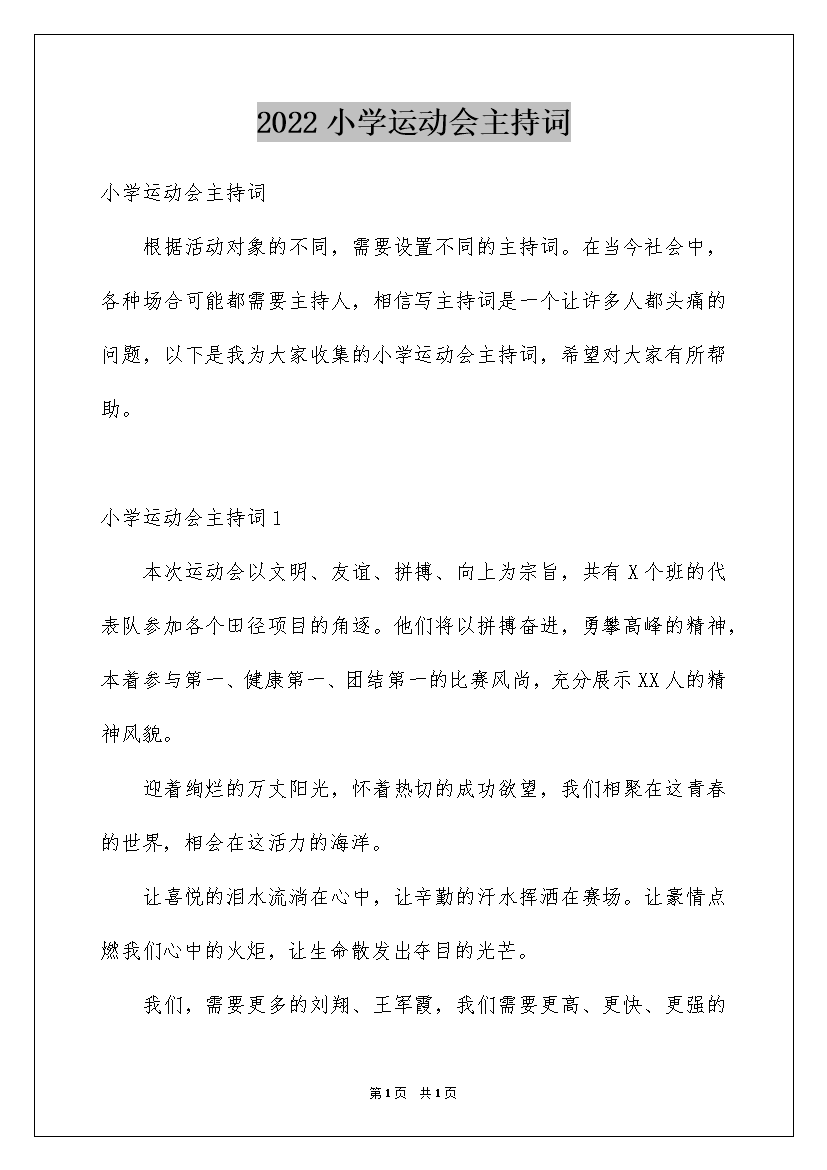 2022 小学运动会主持词

小学运动会主持词

根据活动对象的不同，需要设置不同的主持词。在当今社会中，各种场合可能都需要主持人，相信写主持词是一个让许多人都头痛的问题，以下是我为大家收集的小学运动会主持词，希望对大家有所帮助。

小学运动会主持词 1

本次运动会以文明、友谊、拼搏、向上为宗旨，共有 X 个班的代表队参加各个田径项目的角逐。他们将以拼搏奋进，勇攀高峰的精神，本着参与第一、健康第一、团结第一的比赛风尚，充分展示 XX 人的精神风貌。

迎着绚烂的万丈阳光，怀着热切的成功欲望，我们相聚在这青春的世界，相会在这活力的海洋。

让喜悦的泪水流淌在心中，让辛勤的汗水挥洒在赛场。让豪情点燃我们心中的火炬，让生命散发出夺目的光芒。

我们，需要更多的刘翔、王军霞，我们需要更高、更快、更强的

第 1 页  共 1 页